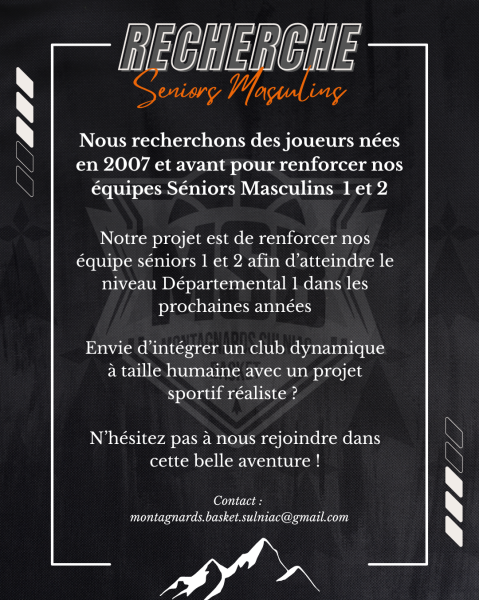 RECHERCHE
Seniors Masculins

Nous recherchons des joueurs nées en 2007 et avant pour renforcer nos équipes Séniors Masculins 1 et 2

Notre projet est de renforcer nos équipe séniors 1 et 2 afin d'atteindre le niveau Départemental 1 dans les prochaines années

Envie d'intégrer un club dynamique à taille humaine avec un projet sportif réaliste ?

N'hésitez pas à nous rejoindre dans cette belle aventure !

Contact :
montagnards.basket.sulniac@gmail.com